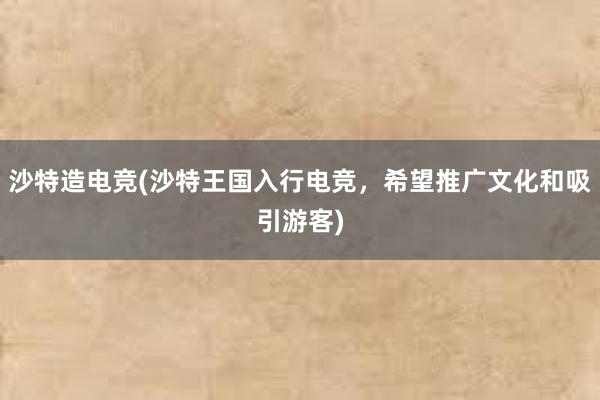 沙特造电竞(沙特王国入行电竞，希望推广文化和吸引游客)